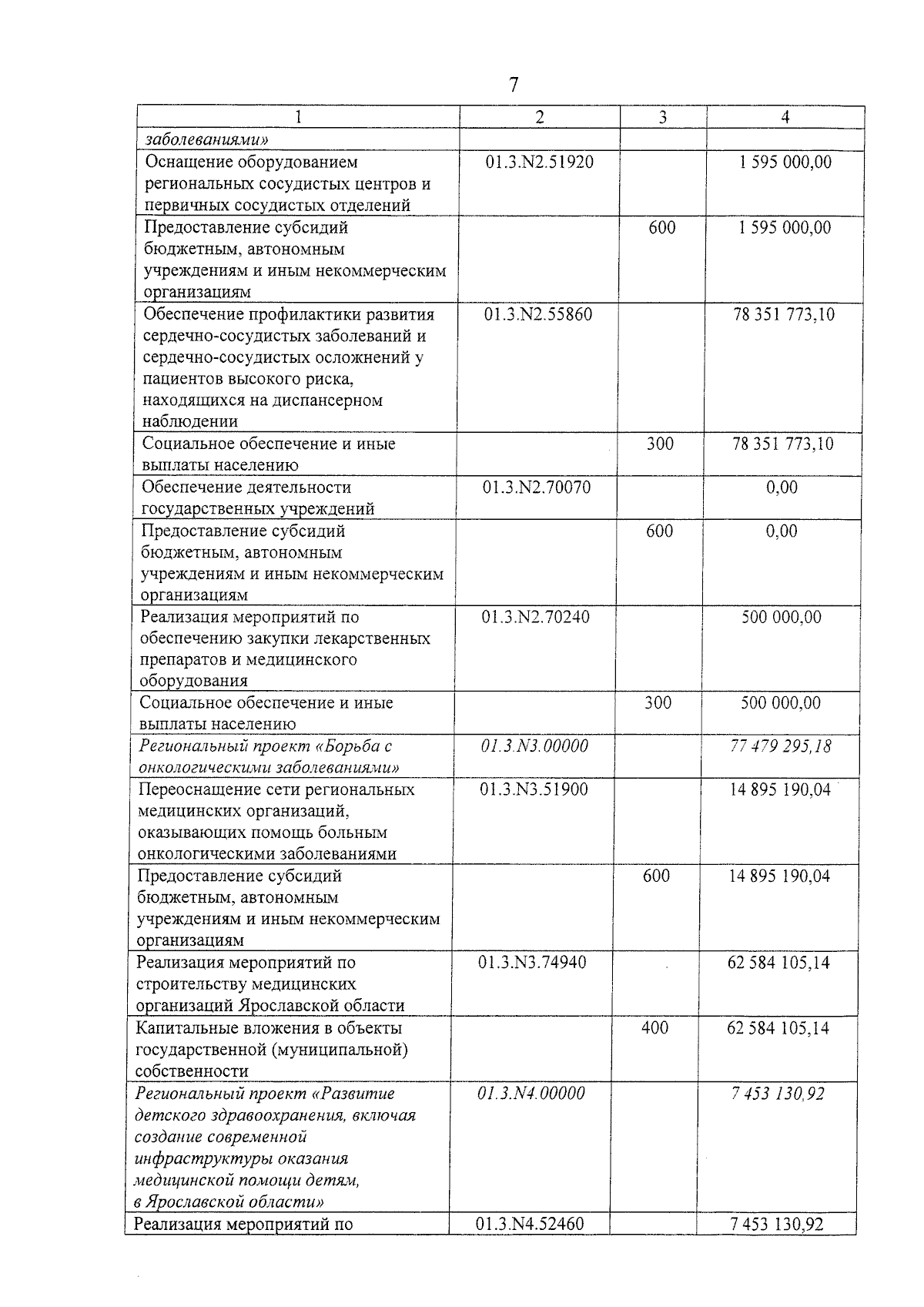 7

| 1 | 2 | 3 | 4 |
|---|---|---|---|
| заболеваниями» | | | |
| Оснащение оборудованием региональных сосудистых центров и первичных сосудистых отделений | 01.3.N2.51920 | | 1 595 000,00 |
| Предоставление субсидий бюджетным, автономным учреждениям и иным некоммерческим организациям | | 600 | 1 595 000,00 |
| Обеспечение профилактики развития сердечно-сосудистых заболеваний и сердечно-сосудистых осложнений у пациентов высокого риска, находящихся на диспансерном наблюдении | 01.3.N2.55860 | | 78 351 773,10 |
| Социальное обеспечение и иные выплаты населению | | 300 | 78 351 773,10 |
| Обеспечение деятельности государственных учреждений | 01.3.N2.70070 | | 0,00 |
| Предоставление субсидий бюджетным, автономным учреждениям и иным некоммерческим организациям | | 600 | 0,00 |
| Реализация мероприятий по обеспечению закупки лекарственных препаратов и медицинского оборудования | 01.3.N2.70240 | | 500 000,00 |
| Социальное обеспечение и иные выплаты населению | | 300 | 500 000,00 |
| Региональный проект «Борьба с онкологическими заболеваниями» | 01.3.N3.00000 | | 77 479 295,18 |
| Переоснащение сети региональных медицинских организаций, оказывающих помощь больным онкологическими заболеваниями | 01.3.N3.51900 | | 14 895 190,04 |
| Предоставление субсидий бюджетным, автономным учреждениям и иным некоммерческим организациям | | 600 | 14 895 190,04 |
| Реализация мероприятий по строительству медицинских организаций Ярославской области | 01.3.N3.74940 | | 62 584 105,14 |
| Капитальные вложения в объекты государственной (муниципальной) собственности | | 400 | 62 584 105,14 |
| Региональный проект «Развитие детского здравоохранения, включая создание современной инфраструктуры оказания медицинской помощи детям, в Ярославской области» | 01.3.N4.00000 | | 7 453 130,92 |
| Реализация мероприятий по | 01.3.N4.52460 | | 7 453 130,92 |